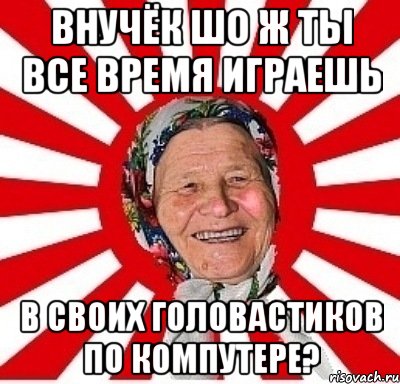 ВНУЧЁК ШО Ж ТЫ ВСЕ ВРЕМЯ ИГРАЕШЬ

В СВОИХ ГОЛОВАСТИКОВ ПО КОМПУТЕРЕ?

risovach.ru